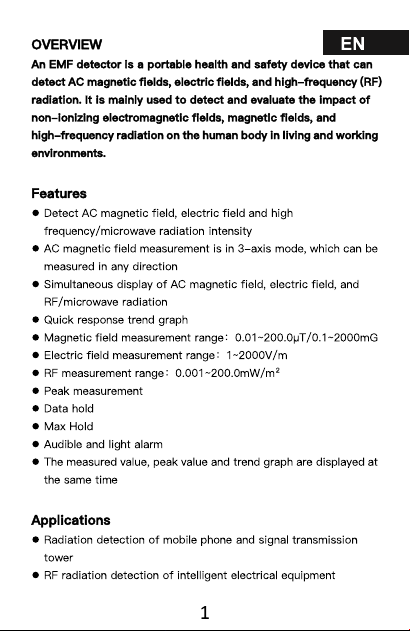 OVERVIEW

EN

An EMF detector is a portable health and safety device that can detect AC magnetic fields, electric fields, and high-frequency (RF) radiation. It is mainly used to detect and evaluate the impact of non-ionizing electromagnetic fields, magnetic fields, and high-frequency radiation on the human body in living and working environments.

Features

• Detect AC magnetic field, electric field and high frequency/microwave radiation intensity
• AC magnetic field measurement is in 3-axis mode, which can be measured in any direction
• Simultaneous display of AC magnetic field, electric field, and RF/microwave radiation
• Quick response trend graph
• Magnetic field measurement range: 0.01~200.0μT/0.1~2000mG
• Electric field measurement range: 1~2000V/m
• RF measurement range: 0.001~200.0mW/m²
• Peak measurement
• Data hold
• Max Hold
• Audible and light alarm
• The measured value, peak value and trend graph are displayed at the same time

Applications

• Radiation detection of mobile phone and signal transmission tower
• RF radiation detection of intelligent electrical equipment

1